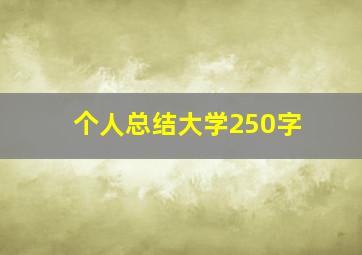 个人总结大学250字